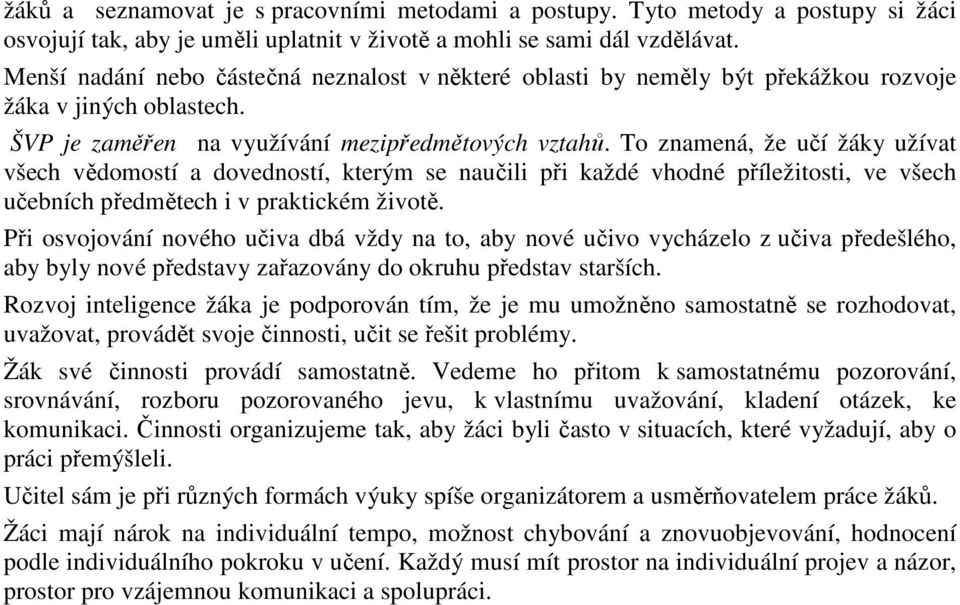 žáků a seznamovat je s pracovními metodami a postupy. Tyto metody a postupy si žáci osvojují tak, aby je uměli uplatnit v životě a mohli se sami dál vzdělávat.

Menší nadání nebo částečná neznalost v některé oblasti by neměly být překážkou rozvoje žáka v jiných oblastech.

ŠVP je zaměřen na využívání mezipředmětových vztahů. To znamená, že učí žáky užívat všech vědomostí a dovedností, kterým se naučili při každé vhodné příležitosti, ve všech učebních předmětech i v praktickém životě.

Při osvojování nového učiva dbá vždy na to, aby nové učivo vycházelo z učiva předešlého, aby byly nové představy zařazovány do okruhu představ starších.

Rozvoj inteligence žáka je podporován tím, že je mu umožněno samostatně se rozhodovat, uvažovat, provádět svoje činnosti, učit se řešit problémy.

Žák své činnosti provádí samostatně. Vedeme ho přitom k samostatnému pozorování, srovnávání, rozboru pozorovaného jevu, k vlastnímu uvažování, kladení otázek, ke komunikaci. Činnosti organizujeme tak, aby žáci byli často v situacích, které vyžadují, aby o práci přemýšleli.

Učitel sám je při různých formách výuky spíše organizátorem a usměrňovatelem práce žáků.

Žáci mají nárok na individuální tempo, možnost chybování a znovuobjevování, hodnocení podle individuálního pokroku v učení. Každý musí mít prostor na individuální projev a názor, prostor pro vzájemnou komunikaci a spolupráci.